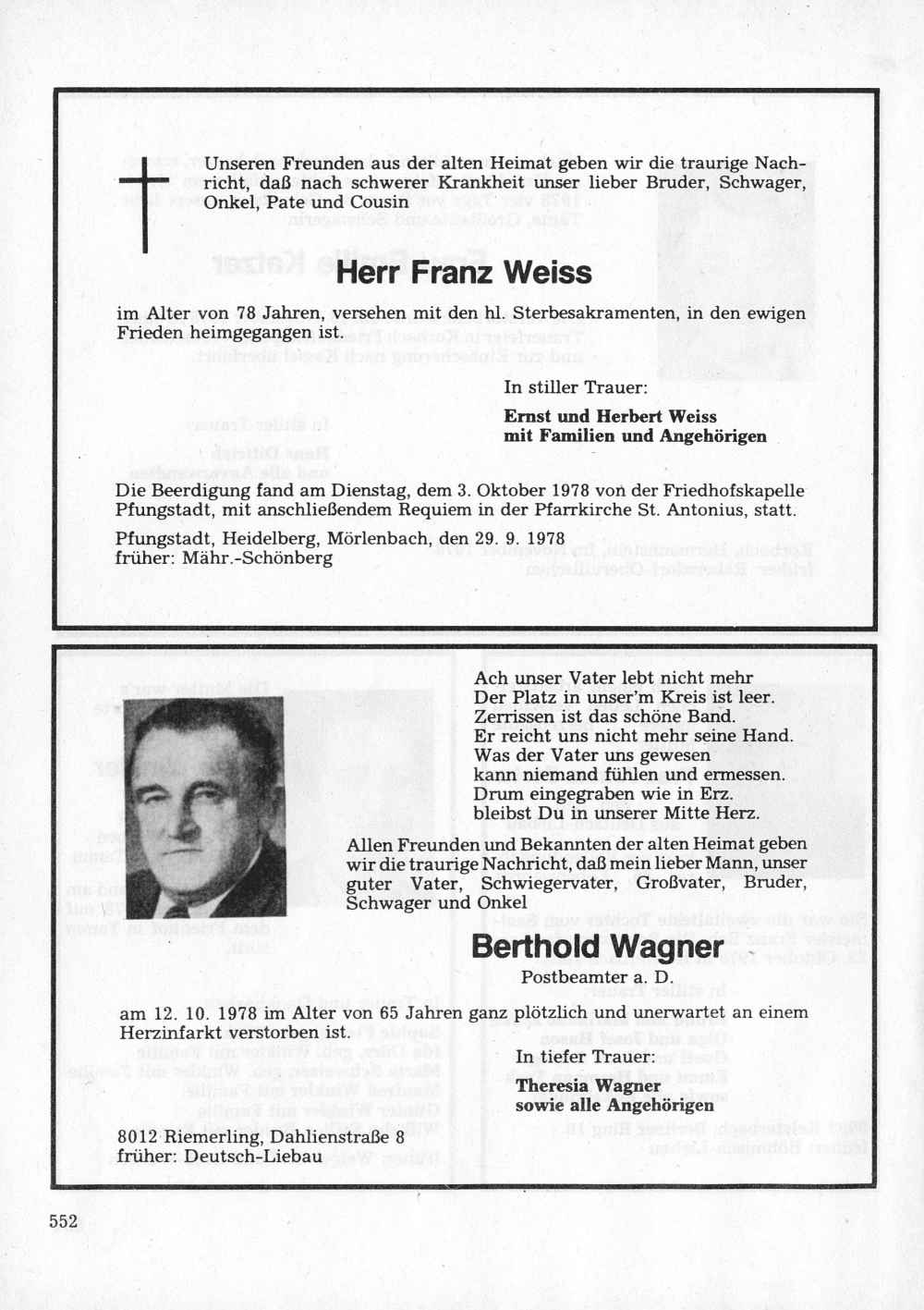 Unseren Freunden aus der alten Heimat geben wir die traurige Nachricht, daß nach schwerer Krankheit unser lieber Bruder, Schwager, Onkel, Pate und Cousin

Herr Franz Weiss

im Alter von 78 Jahren, versehen mit den hl. Sterbesakramenten, in den ewigen Frieden heimgegangen ist.

In stiller Trauer:

Ernst und Herbert Weiss
mit Familien und Angehörigen

Die Beerdigung fand am Dienstag, dem 3. Oktober 1978 von der Friedhofskapelle Pfungstadt, mit anschließendem Requiem in der Pfarrkirche St. Antonius, statt.

Pfungstadt, Heidelberg, Mörlenbach, den 29. 9. 1978
früher: Mähr.-Schönberg

Ach unser Vater lebt nicht mehr
Der Platz in unser'm Kreis ist leer.
Zerrissen ist das schöne Band.
Er reicht uns nicht mehr seine Hand.
Was der Vater uns gewesen
kann niemand fühlen und ermessen.
Drum eingegraben wie in Erz.
bleibst Du in unserer Mitte Herz.

Allen Freunden und Bekannten der alten Heimat geben wir die traurige Nachricht, daß mein lieber Mann, unser guter Vater, Schwiegervater, Großvater, Bruder, Schwager und Onkel

Berthold Wagner
Postbeamter a. D.

am 12. 10. 1978 im Alter von 65 Jahren ganz plötzlich und unerwartet an einem Herzinfarkt verstorben ist.

In tiefer Trauer:
Theresia Wagner
sowie alle Angehörigen

8012 Riemerling, Dahlienstraße 8
früher: Deutsch-Liebau

552